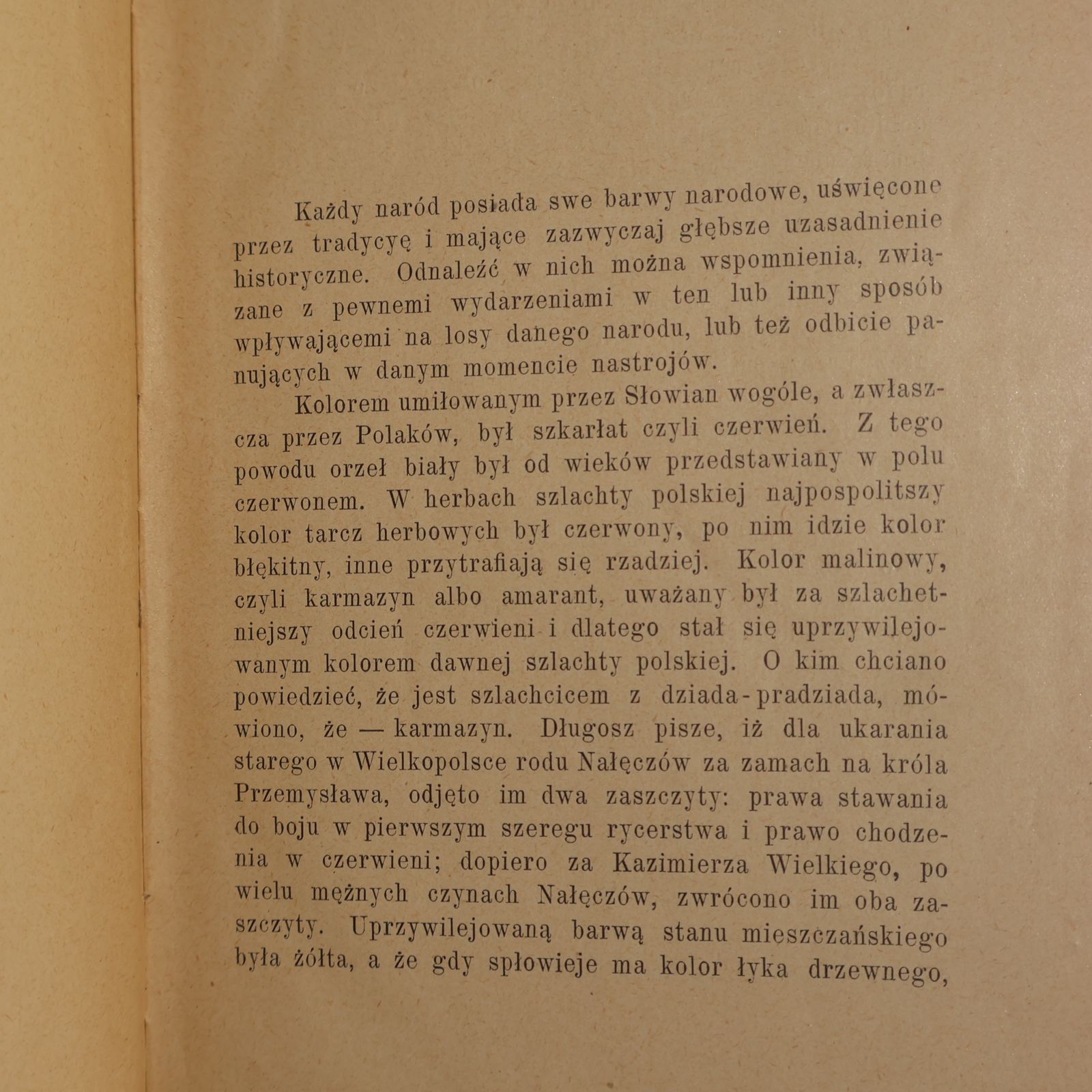 Każdy naród posiada swe barwy narodowe, uświęcone przez tradycyę i mające zazwyczaj głębsze uzasadnienie historyczne. Odnaleźć w nich można wspomnienia, związane z pewnemi wydarzeniami w ten lub inny sposób wpływającemi na losy danego narodu, lub też odbicie panujących w danym momencie nastrojów.

Kolorem umiłowanym przez Słowian wogóle, a zwłaszcza przez Polaków, był szkarłat czyli czerwień. Z tego powodu orzeł biały był od wieków przedstawiany w polu czerwonem. W herbach szlachty polskiej najpospolitszy kolor tarcz herbowych był czerwony, po nim idzie kolor błękitny, inne przytrafiają się rzadziej. Kolor malinowy, czyli karmazyn albo amarant, uważany był za szlachetniejszy odcień czerwieni i dlatego stał się uprzywilejowanym kolorem dawnej szlachty polskiej. O kim chciano powiedzieć, że jest szlachcicem z dziada-pradziada, mówiono, że — karmazyn. Długosz pisze, iż dla ukarania starego w Wielkopolsce rodu Nałęczów za zamach na króla Przemysława, odjęto im dwa zaszczyty: prawa stawania do boju w pierwszym szeregu rycerstwa i prawo chodzenia w czerwieni; dopiero za Kazimierza Wielkiego, po wielu mężnych czynach Nałęczów, zwrócono im oba zaszczyty. Uprzywilejowaną barwą stanu mieszczańskiego była żółta, a że gdy spłowieje ma kolor łyka drzewnego,